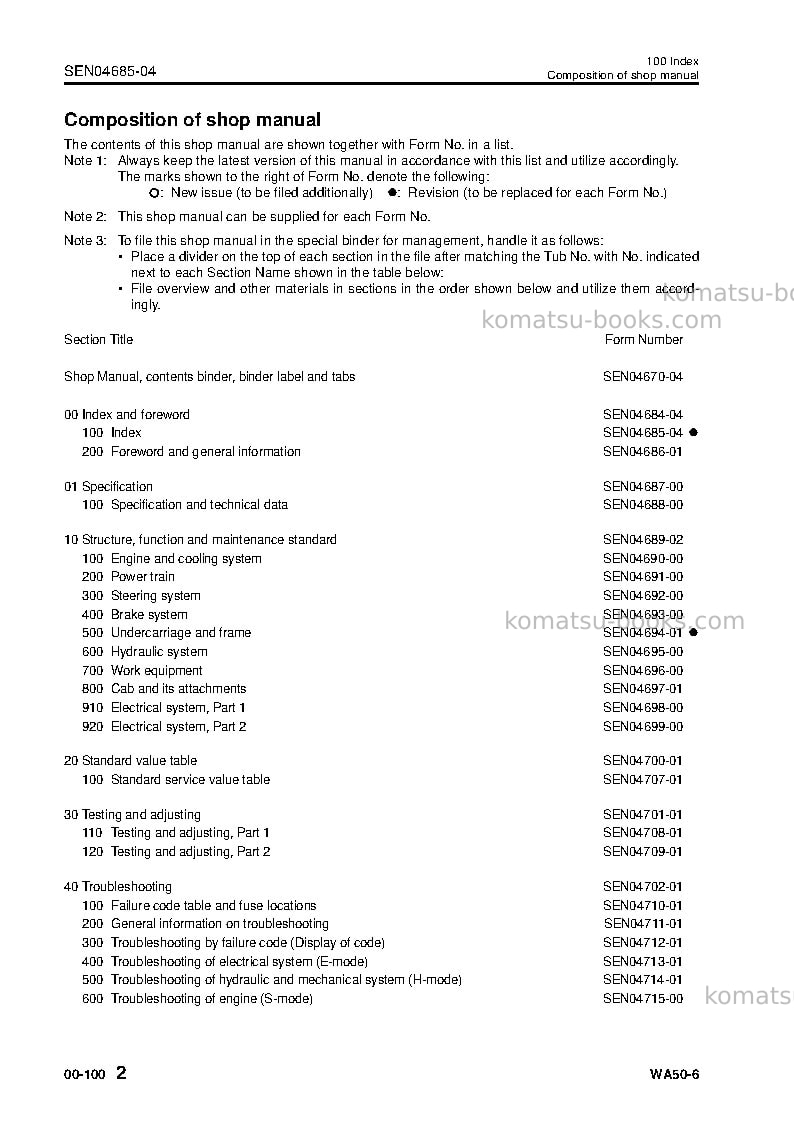 SEN04685-04

100 Index
Composition of shop manual

Composition of shop manual

The contents of this shop manual are shown together with Form No. in a list.

Note 1: Always keep the latest version of this manual in accordance with this list and utilize accordingly. The marks shown to the right of Form No. denote the following:

○: New issue (to be filed additionally) ●: Revision (to be replaced for each Form No.)

Note 2: This shop manual can be supplied for each Form No.

Note 3: To file this shop manual in the special binder for management, handle it as follows:
• Place a divider on the top of each section in the file after matching the Tub No. with No. indicated next to each Section Name shown in the table below:
• File overview and other materials in sections in the order shown below and utilize them accordingly.

Section Title
Form Number

Shop Manual, contents binder, binder label and tabs SEN04670-04

00 Index and foreword SEN04684-04
100 Index SEN04685-04 ●
200 Foreword and general information SEN04686-01

01 Specification SEN04687-00
100 Specification and technical data SEN04688-00

10 Structure, function and maintenance standard SEN04689-02
100 Engine and cooling system SEN04690-00
200 Power train SEN04691-00
300 Steering system SEN04692-00
400 Brake system SEN04693-00
500 Undercarriage and frame SEN04694-01 ●
600 Hydraulic system SEN04695-00
700 Work equipment SEN04696-00
800 Cab and its attachments SEN04697-01
910 Electrical system, Part 1 SEN04698-00
920 Electrical system, Part 2 SEN04699-00

20 Standard value table SEN04700-01
100 Standard service value table SEN04707-01

30 Testing and adjusting SEN04701-01
110 Testing and adjusting, Part 1 SEN04708-01
120 Testing and adjusting, Part 2 SEN04709-01

40 Troubleshooting SEN04702-01
100 Failure code table and fuse locations SEN04710-01
200 General information on troubleshooting SEN04711-01
300 Troubleshooting by failure code (Display of code) SEN04712-01
400 Troubleshooting of electrical system (E-mode) SEN04713-01
500 Troubleshooting of hydraulic and mechanical system (H-mode) SEN04714-01
600 Troubleshooting of engine (S-mode) SEN04715-00

00-100 2
WA50-6

komatsu-books.com